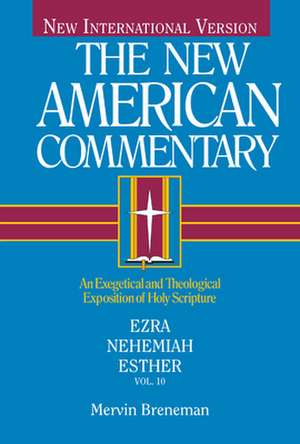 NEW INTERNATIONAL VERSION

THE NEW AMERICAN COMMENTARY

An Exegetical and Theological Exposition of Holy Scripture

EZRA
NEHEMIAH
ESTHER
VOL. 10

Mervin Breneman